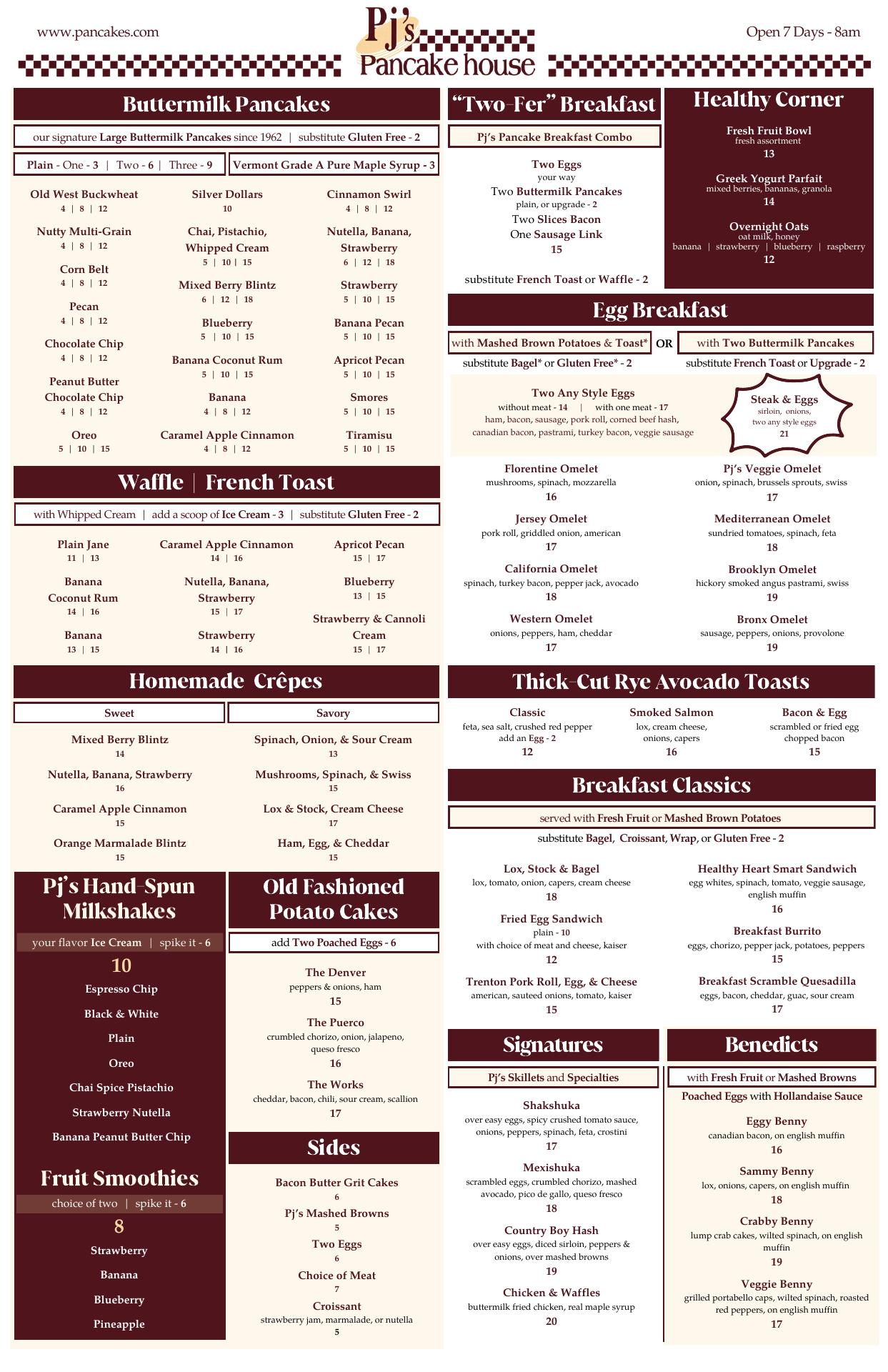 www.pancakes.com

Pj's Pancake house

Open 7 Days - 8am

Buttermilk Pancakes

our signature Large Buttermilk Pancakes since 1962 | substitute Gluten Free - 2

Plain - One - 3 | Two - 6 | Three - 9

Vermont Grade A Pure Maple Syrup - 3

Old West Buckwheat
4 | 8 | 12

Nutty Multi-Grain
4 | 8 | 12

Corn Belt
4 | 8 | 12

Pecan
4 | 8 | 12

Chocolate Chip
4 | 8 | 12

Peanut Butter Chocolate Chip
4 | 8 | 12

Oreo
5 | 10 | 15

Silver Dollars
10

Chai, Pistachio, Whipped Cream
5 | 10 | 15

Mixed Berry Blintz
6 | 12 | 18

Blueberry
5 | 10 | 15

Banana Coconut Rum
5 | 10 | 15

Banana
4 | 8 | 12

Caramel Apple Cinnamon
4 | 8 | 12

Cinnamon Swirl
4 | 8 | 12

Nutella, Banana, Strawberry
6 | 12 | 18

Strawberry
5 | 10 | 15

Banana Pecan
5 | 10 | 15

Apricot Pecan
5 | 10 | 15

Smores
5 | 10 | 15

Tiramisu
5 | 10 | 15

Waffle | French Toast

with Whipped Cream | add a scoop of Ice Cream - 3 | substitute Gluten Free - 2

Plain Jane
11 | 13

Banana Coconut Rum
14 | 16

Banana
13 | 15

Caramel Apple Cinnamon
14 | 16

Nutella, Banana, Strawberry
15 | 17

Strawberry
14 | 16

Apricot Pecan
15 | 17

Blueberry
13 | 15

Strawberry & Cannoli Cream
15 | 17

Homemade Crêpes

Sweet

Mixed Berry Blintz
14

Nutella, Banana, Strawberry
16

Caramel Apple Cinnamon
15

Orange Marmalade Blintz
15

Savory

Spinach, Onion, & Sour Cream
13

Mushrooms, Spinach, & Swiss
15

Lox & Stock, Cream Cheese
17

Ham, Egg, & Cheddar
15

Pj's Hand-Spun Milkshakes

your flavor Ice Cream | spike it - 6

10

Espresso Chip

Black & White

Plain

Oreo

Chai Spice Pistachio

Strawberry Nutella

Banana Peanut Butter Chip

Fruit Smoothies

choice of two | spike it - 6

8

Strawberry

Banana

Blueberry

Pineapple

Old Fashioned Potato Cakes

add Two Poached Eggs - 6

The Denver
peppers & onions, ham
15

The Puerco
crumbled chorizo, onion, jalapeno, queso fresco
16

The Works
cheddar, bacon, chili, sour cream, scallion
17

Sides

Bacon Butter Grit Cakes
6

Pj's Mashed Browns
5

Two Eggs
6

Choice of Meat
7

Croissant
strawberry jam, marmalade, or nutella
5

"Two-Fer" Breakfast

Pj's Pancake Breakfast Combo

Two Eggs
your way
Two Buttermilk Pancakes
plain, or upgrade - 2
Two Slices Bacon
One Sausage Link
15

substitute French Toast or Waffle - 2

Healthy Corner

Fresh Fruit Bowl
fresh assortment
13

Greek Yogurt Parfait
mixed berries, bananas, granola
14

Overnight Oats
oat milk, honey
banana | strawberry | blueberry | raspberry
12

Egg Breakfast

with Mashed Brown Potatoes & Toast* OR with Two Buttermilk Pancakes

substitute Bagel* or Gluten Free* - 2

substitute French Toast or Upgrade - 2

Two Any Style Eggs
without meat - 14 | with one meat - 17
ham, bacon, sausage, pork roll, corned beef hash, canadian bacon, pastrami, turkey bacon, veggie sausage

Steak & Eggs
sirloin, onions, two any style eggs
21

Florentine Omelet
mushrooms, spinach, mozzarella
16

Jersey Omelet
pork roll, griddled onion, american
17

California Omelet
spinach, turkey bacon, pepper jack, avocado
18

Western Omelet
onions, peppers, ham, cheddar
17

Pj's Veggie Omelet
onion, spinach, brussels sprouts, swiss
17

Mediterranean Omelet
sundried tomatoes, spinach, feta
18

Brooklyn Omelet
hickory smoked angus pastrami, swiss
19

Bronx Omelet
sausage, peppers, onions, provolone
19

Thick-Cut Rye Avocado Toasts

Classic
feta, sea salt, crushed red pepper
add an Egg - 2
12

Smoked Salmon
lox, cream cheese, onions, capers
16

Bacon & Egg
scrambled or fried egg
chopped bacon
15

Breakfast Classics

served with Fresh Fruit or Mashed Brown Potatoes

substitute Bagel, Croissant, Wrap, or Gluten Free - 2

Lox, Stock & Bagel
lox, tomato, onion, capers, cream cheese
18

Fried Egg Sandwich
plain - 10
with choice of meat and cheese, kaiser
12

Trenton Pork Roll, Egg, & Cheese
american, sauteed onions, tomato, kaiser
15

Healthy Heart Smart Sandwich
egg whites, spinach, tomato, veggie sausage, english muffin
16

Breakfast Burrito
eggs, chorizo, pepper jack, potatoes, peppers
15

Breakfast Scramble Quesadilla
eggs, bacon, cheddar, guac, sour cream
17

Signatures

Pj's Skillets and Specialties

Shakshuka
over easy eggs, spicy crushed tomato sauce, onions, peppers, spinach, feta, crostini
17

Mexishuka
scrambled eggs, crumbled chorizo, mashed avocado, pico de gallo, queso fresco
18

Country Boy Hash
over easy eggs, diced sirloin, peppers & onions, over mashed browns
19

Chicken & Waffles
buttermilk fried chicken, real maple syrup
20

Benedicts

with Fresh Fruit or Mashed Browns

Poached Eggs with Hollandaise Sauce

Eggy Benny
canadian bacon, on english muffin
16

Sammy Benny
lox, onions, capers, on english muffin
18

Crabby Benny
lump crab cakes, wilted spinach, on english muffin
19

Veggie Benny
grilled portabello caps, wilted spinach, roasted red peppers, on english muffin
17